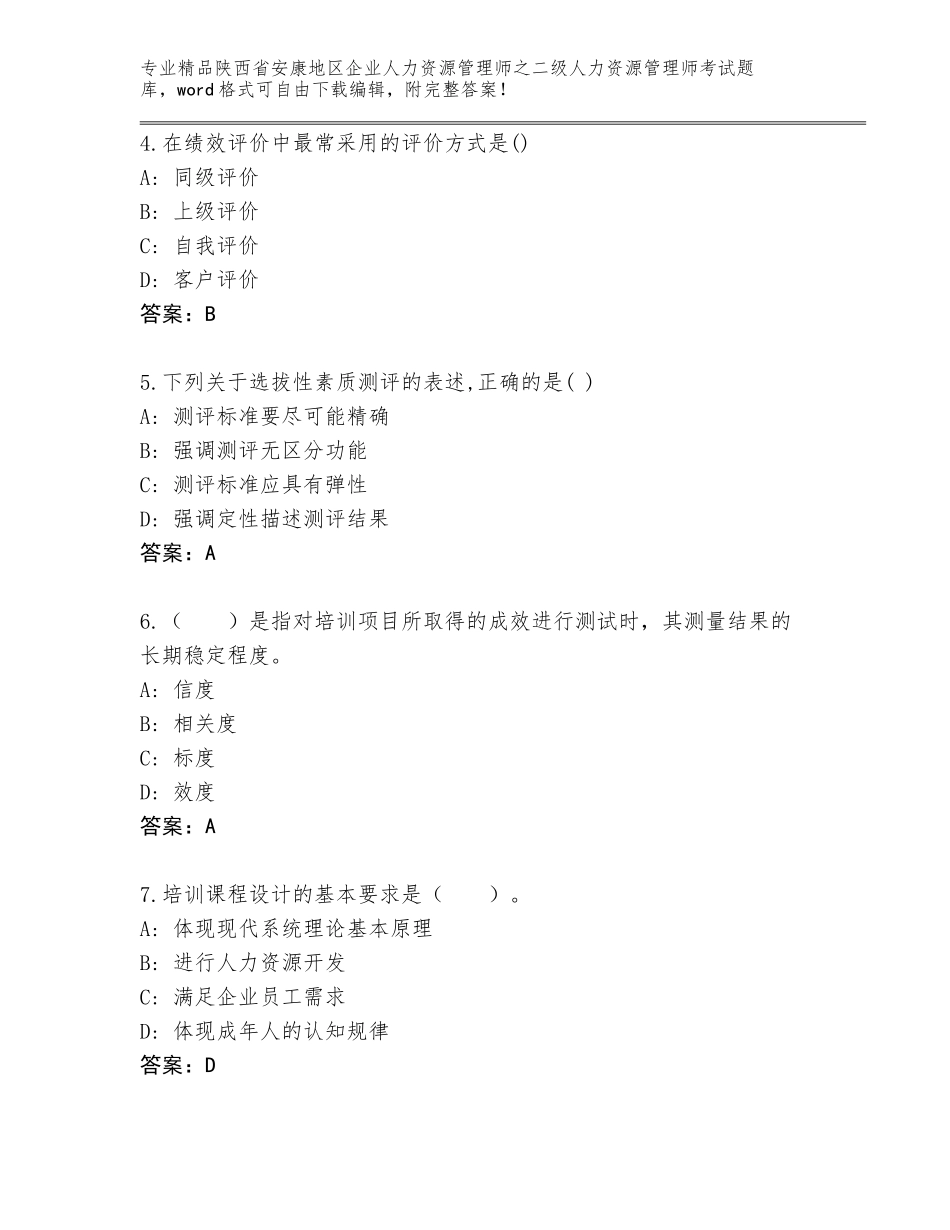 专业精品陕西省安康地区企业人力资源管理师之二级人力资源管理师考试题库，word格式可自由下载编辑，附完整答案！

4.在绩效评价中最常采用的评价方式是()
A：同级评价
B：上级评价
C：自我评价
D：客户评价
答案：B

5.下列关于选拔性素质测评的表述,正确的是( )
A：测评标准要尽可能精确
B：强调测评无区分功能
C：测评标准应具有弹性
D：强调定性描述测评结果
答案：A

6.（　　）是指对培训项目所取得的成效进行测试时，其测量结果的长期稳定程度。
A：信度
B：相关度
C：标度
D：效度
答案：A

7.培训课程设计的基本要求是（　　）。
A：体现现代系统理论基本原理
B：进行人力资源开发
C：满足企业员工需求
D：体现成年人的认知规律
答案：D